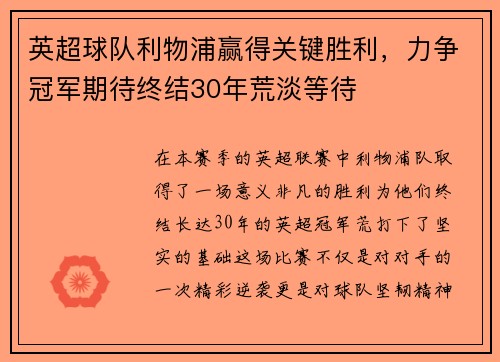 英超球队利物浦赢得关键胜利，力争冠军期待终结30年荒淡等待

在本赛季的英超联赛中利物浦队取得了一场意义非凡的胜利为他们终结长达30年的英超冠军荒打下了坚实的基础这场比赛不仅是对对手的一次精彩逆袭更是对球队坚韧精神